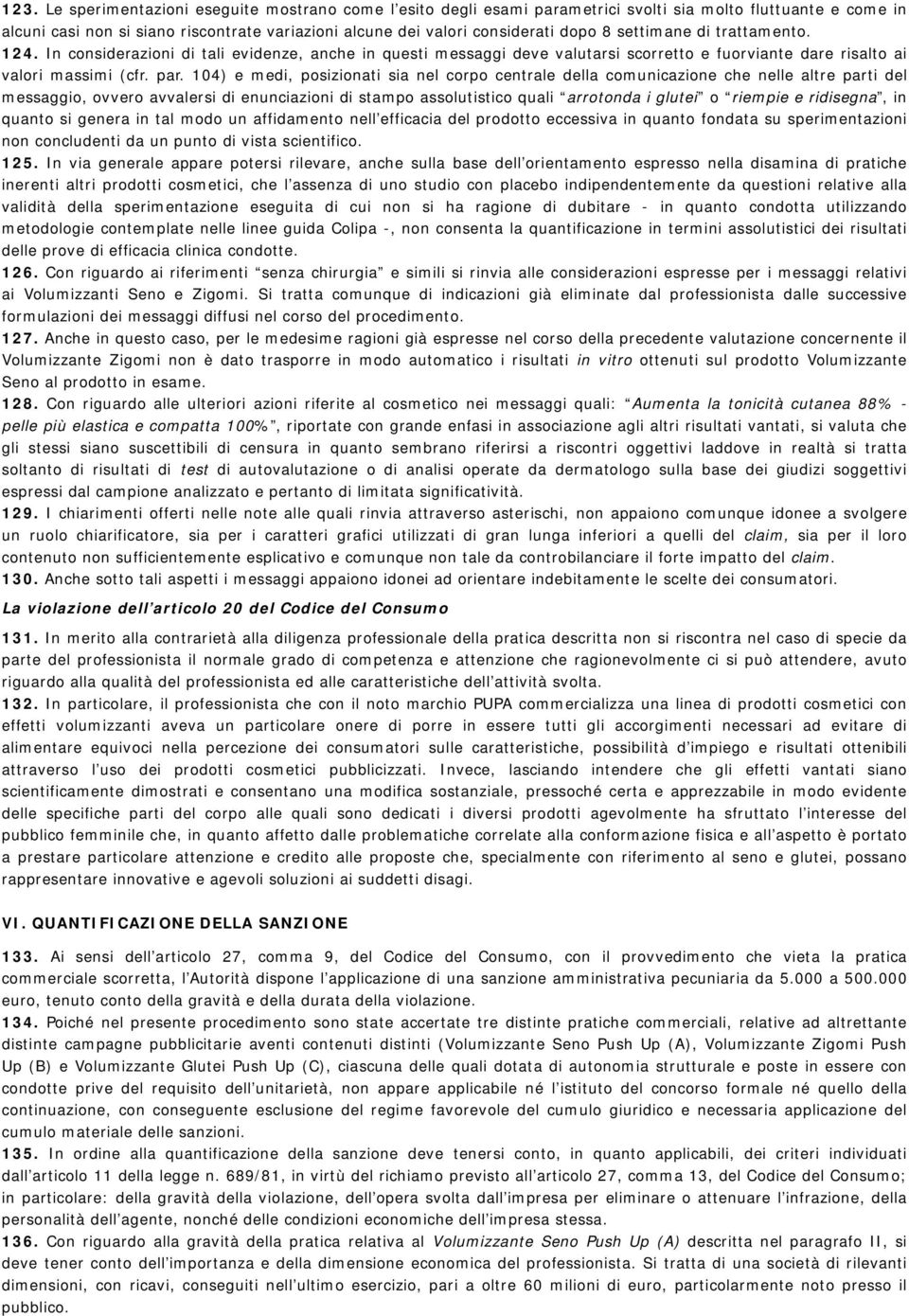 123. Le sperimentazioni eseguite mostrano come l'esito degli esami parametrici svolti sia molto fluttuante e come in alcuni casi non si siano riscontrate variazioni alcune dei valori considerati dopo 8 settimane di trattamento.
124. In considerazioni di tali evidenze, anche in questi messaggi deve valutarsi scorretto e fuorviante dare risalto ai valori massimi (cfr. par. 104) e medi, posizionati sia nel corpo centrale della comunicazione che nelle altre parti del messaggio, ovvero avvalersi di enunciazioni di stampo assolutistico quali "arrotonda i glutei" o "riempie e ridisegna", in quanto si genera in tal modo un affidamento nell'efficacia del prodotto eccessiva in quanto fondata su sperimentazioni non concludenti da un punto di vista scientifico.
125. In via generale appare potersi rilevare, anche sulla base dell'orientamento espresso nella disamina di pratiche inerenti altri prodotti cosmetici, che l'assenza di uno studio con placebo indipendentemente da questioni relative alla validità della sperimentazione eseguita di cui non si ha ragione di dubitare - in quanto condotta utilizzando metodologie contemplate nelle linee guida Colipa -, non consenta la quantificazione in termini assolutistici dei risultati delle prove di efficacia clinica condotte.
126. Con riguardo ai riferimenti "senza chirurgia" e simili si rinvia alle considerazioni espresse per i messaggi relativi ai Volumizzanti Seno e Zigomi. Si tratta comunque di indicazioni già eliminate dal professionista dalle successive formulazioni dei messaggi diffusi nel corso del procedimento.
127. Anche in questo caso, per le medesime ragioni già espresse nel corso della precedente valutazione concernente il Volumizzante Zigomi non è dato trasporre in modo automatico i risultati in vitro ottenuti sul prodotto Volumizzante Seno al prodotto in esame.
128. Con riguardo alle ulteriori azioni riferite al cosmetico nei messaggi quali: "Aumenta la tonicità cutanea 88% - pelle più elastica e compatta 100%", riportate con grande enfasi in associazione agli altri risultati vantati, si valuta che gli stessi siano suscettibili di censura in quanto sembrano riferirsi a riscontri oggettivi laddove in realtà si tratta soltanto di risultati di test di autovalutazione o di analisi operate da dermatologo sulla base dei giudizi soggettivi espressi dal campione analizzato e pertanto di limitata significatività.
129. I chiarimenti offerti nelle note alle quali rinvia attraverso asterischi, non appaiono comunque idonee a svolgere un ruolo chiarificatore, sia per i caratteri grafici utilizzati di gran lunga inferiori a quelli del claim, sia per il loro contenuto non sufficientemente esplicativo e comunque non tale da controbilanciare il forte impatto del claim.
130. Anche sotto tali aspetti i messaggi appaiono idonei ad orientare indebitamente le scelte dei consumatori.

La violazione dell'articolo 20 del Codice del Consumo

131. In merito alla contrarietà alla diligenza professionale della pratica descritta non si riscontra nel caso di specie da parte del professionista il normale grado di competenza e attenzione che ragionevolmente ci si può attendere, avuto riguardo alla qualità del professionista ed alle caratteristiche dell'attività svolta.
132. In particolare, il professionista che con il noto marchio PUPA commercializza una linea di prodotti cosmetici con effetti volumizzanti aveva un particolare onere di porre in essere tutti gli accorgimenti necessari ad evitare di alimentare equivoci nella percezione dei consumatori sulle caratteristiche, possibilità d'impiego e risultati ottenibili attraverso l'uso dei prodotti cosmetici pubblicizzati. Invece, lasciando intendere che gli effetti vantati siano scientificamente dimostrati e consentano una modifica sostanziale, pressoché certa e apprezzabile in modo evidente delle specifiche parti del corpo alle quali sono dedicati i diversi prodotti agevolmente ha sfruttato l'interesse del pubblico femminile che, in quanto affetto dalle problematiche correlate alla conformazione fisica e all'aspetto è portato a prestare particolare attenzione e credito alle proposte che, specialmente con riferimento al seno e glutei, possano rappresentare innovative e agevoli soluzioni ai suddetti disagi.

VI. QUANTIFICAZIONE DELLA SANZIONE

133. Ai sensi dell'articolo 27, comma 9, del Codice del Consumo, con il provvedimento che vieta la pratica commerciale scorretta, l'Autorità dispone l'applicazione di una sanzione amministrativa pecuniaria da 5.000 a 500.000 euro, tenuto conto della gravità e della durata della violazione.
134. Poiché nel presente procedimento sono state accertate tre distinte pratiche commerciali, relative ad altrettante distinte campagne pubblicitarie aventi contenuti distinti (Volumizzante Seno Push Up (A), Volumizzante Zigomi Push Up (B) e Volumizzante Glutei Push Up (C), ciascuna delle quali dotata di autonomia strutturale e poste in essere con condotte prive del requisito dell'unitarietà, non appare applicabile né l'istituto del concorso formale né quello della continuazione, con conseguente esclusione del regime favorevole del cumulo giuridico e necessaria applicazione del cumulo materiale delle sanzioni.
135. In ordine alla quantificazione della sanzione deve tenersi conto, in quanto applicabili, dei criteri individuati dall'articolo 11 della legge n. 689/81, in virtù del richiamo previsto all'articolo 27, comma 13, del Codice del Consumo; in particolare: della gravità della violazione, dell'opera svolta dall'impresa per eliminare o attenuare l'infrazione, della personalità dell'agente, nonché delle condizioni economiche dell'impresa stessa.
136. Con riguardo alla gravità della pratica relativa al Volumizzante Seno Push Up (A) descritta nel paragrafo II, si deve tener conto dell'importanza e della dimensione economica del professionista. Si tratta di una società di rilevanti dimensioni, con ricavi, conseguiti nell'ultimo esercizio, pari a oltre 60 milioni di euro, particolarmente noto presso il pubblico.